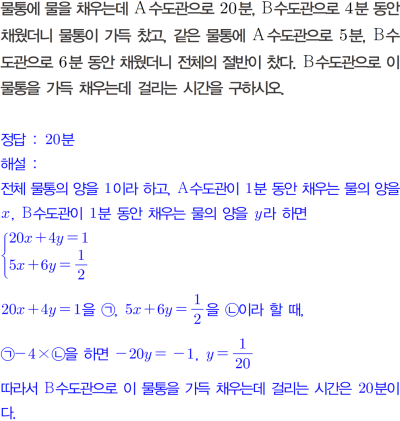 물통에 물을 채우는데 A수도관으로 20분, B수도관으로 4분 동안 채웠더니 물통이 가득 찼고, 같은 물통에 A수도관으로 5분, B수도관으로 6분 동안 채웠더니 전체의 절반이 찼다. B수도관으로 이 물통을 가득 채우는데 걸리는 시간을 구하시오.

정답 : 20분
해설 :
전체 물통의 양을 1이라 하고, A수도관이 1분 동안 채우는 물의 양을 $x$, B수도관이 1분 동안 채우는 물의 양을 $y$라 하면
$\begin{cases} 20x+4y=1 \\ 5x+6y=\frac{1}{2} \end{cases}$

$20x+4y=1$을 ㉠, $5x+6y=\frac{1}{2}$을 ㉡이라 할 때,

㉠$-4\times$㉡을 하면 $-20y=-1$, $y=\frac{1}{20}$

따라서 B수도관으로 이 물통을 가득 채우는데 걸리는 시간은 20분이다.